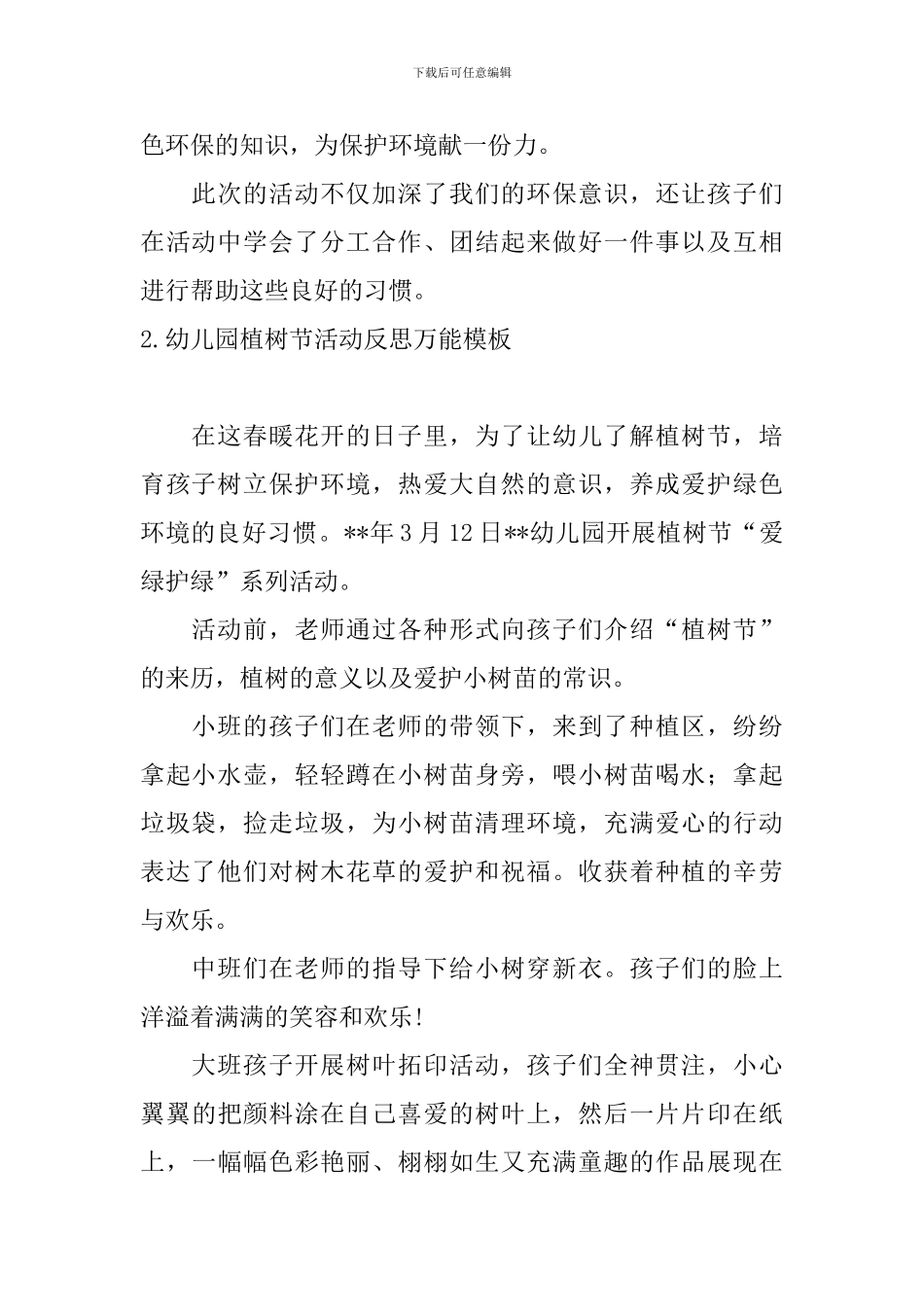 下载后可任意编辑

色环保的知识，为保护环境献一份力。

此次的活动不仅加深了我们的环保意识，还让孩子们在活动中学会了分工合作、团结起来做好一件事以及互相进行帮助这些良好的习惯。

2.幼儿园植树节活动反思万能模板

在这春暖花开的日子里，为了让幼儿了解植树节，培育孩子树立保护环境，热爱大自然的意识，养成爱护绿色环境的良好习惯。**年3月12日**幼儿园开展植树节“爱绿护绿”系列活动。

活动前，老师通过各种形式向孩子们介绍“植树节”的来历，植树的意义以及爱护小树苗的常识。

小班的孩子们在老师的带领下，来到了种植区，纷纷拿起小水壶，轻轻蹲在小树苗身旁，喂小树苗喝水；拿起垃圾袋，捡走垃圾，为小树苗清理环境，充满爱心的行动表达了他们对树木花草的爱护和祝福。收获着种植的辛劳与欢乐。

中班们在老师的指导下给小树穿新衣。孩子们的脸上洋溢着满满的笑容和欢乐!

大班孩子开展树叶拓印活动，孩子们全神贯注，小心翼翼的把颜料涂在自己喜爱的树叶上，然后一片片印在纸上，一幅幅色彩艳丽、栩栩如生又充满童趣的作品展现在